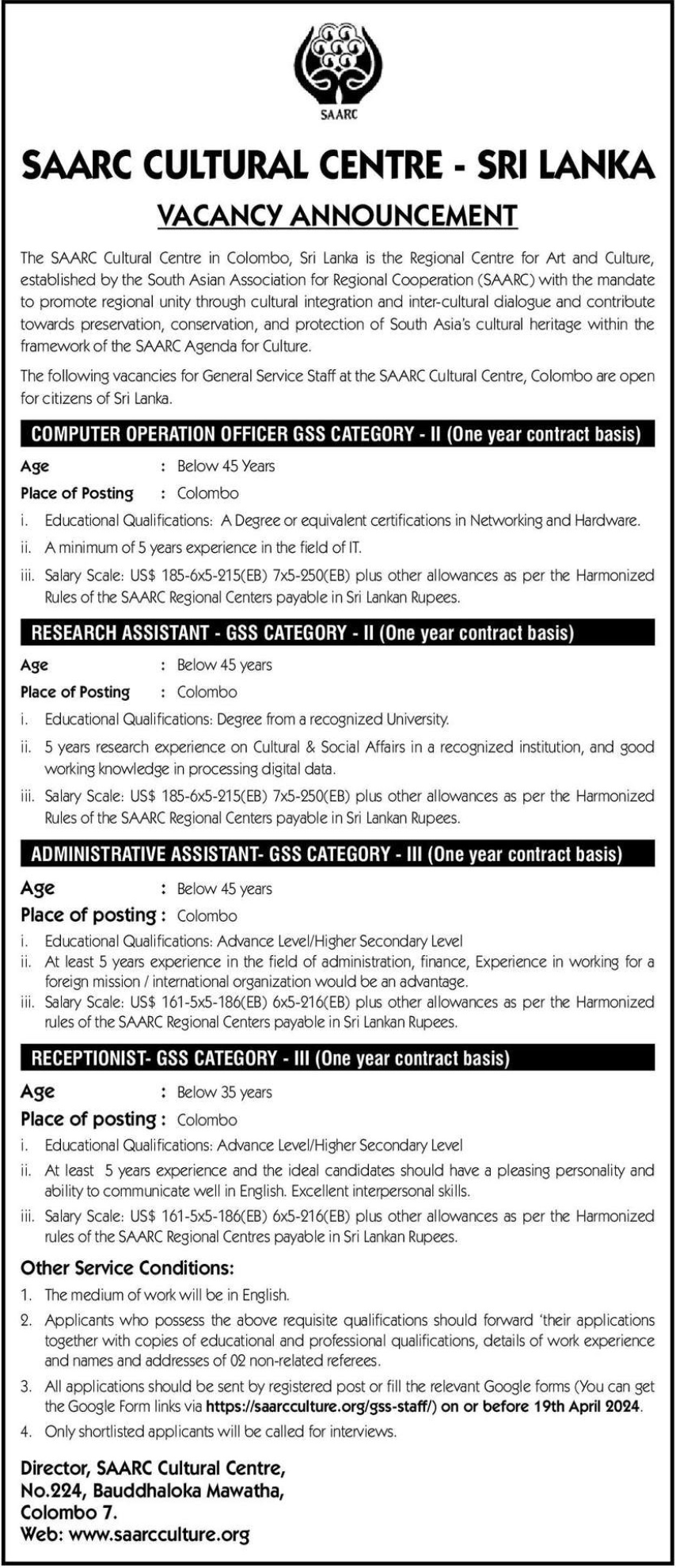 SAARC

SAARC CULTURAL CENTRE - SRI LANKA

VACANCY ANNOUNCEMENT

The SAARC Cultural Centre in Colombo, Sri Lanka is the Regional Centre for Art and Culture, established by the South Asian Association for Regional Cooperation (SAARC) with the mandate to promote regional unity through cultural integration and inter-cultural dialogue and contribute towards preservation, conservation, and protection of South Asia's cultural heritage within the framework of the SAARC Agenda for Culture.

The following vacancies for General Service Staff at the SAARC Cultural Centre, Colombo are open for citizens of Sri Lanka.

COMPUTER OPERATION OFFICER GSS CATEGORY - II (One year contract basis)

Age : Below 45 Years
Place of Posting : Colombo
i. Educational Qualifications: A Degree or equivalent certifications in Networking and Hardware.
ii. A minimum of 5 years experience in the field of IT.
iii. Salary Scale: US$ 185-6x5-215(EB) 7x5-250(EB) plus other allowances as per the Harmonized Rules of the SAARC Regional Centers payable in Sri Lankan Rupees.

RESEARCH ASSISTANT - GSS CATEGORY - II (One year contract basis)

Age : Below 45 years
Place of Posting : Colombo
i. Educational Qualifications: Degree from a recognized University.
ii. 5 years research experience on Cultural & Social Affairs in a recognized institution, and good working knowledge in processing digital data.
iii. Salary Scale: US$ 185-6x5-215(EB) 7x5-250(EB) plus other allowances as per the Harmonized Rules of the SAARC Regional Centers payable in Sri Lankan Rupees.

ADMINISTRATIVE ASSISTANT- GSS CATEGORY - III (One year contract basis)

Age : Below 45 years
Place of posting : Colombo
i. Educational Qualifications: Advance Level/Higher Secondary Level
ii. At least 5 years experience in the field of administration, finance, Experience in working for a foreign mission / international organization would be an advantage.
iii. Salary Scale: US$ 161-5x5-186(EB) 6x5-216(EB) plus other allowances as per the Harmonized rules of the SAARC Regional Centers payable in Sri Lankan Rupees.

RECEPTIONIST- GSS CATEGORY - III (One year contract basis)

Age : Below 35 years
Place of posting : Colombo
i. Educational Qualifications: Advance Level/Higher Secondary Level
ii. At least 5 years experience and the ideal candidates should have a pleasing personality and ability to communicate well in English. Excellent interpersonal skills.
iii. Salary Scale: US$ 161-5x5-186(EB) 6x5-216(EB) plus other allowances as per the Harmonized rules of the SAARC Regional Centres payable in Sri Lankan Rupees.

Other Service Conditions:
1. The medium of work will be in English.
2. Applicants who possess the above requisite qualifications should forward 'their applications together with copies of educational and professional qualifications, details of work experience and names and addresses of 02 non-related referees.
3. All applications should be sent by registered post or fill the relevant Google forms (You can get the Google Form links via https://saarcculture.org/gss-staff/) on or before 19th April 2024.
4. Only shortlisted applicants will be called for interviews.

Director, SAARC Cultural Centre,
No.224, Bauddhaloka Mawatha,
Colombo 7.
Web: www.saarcculture.org